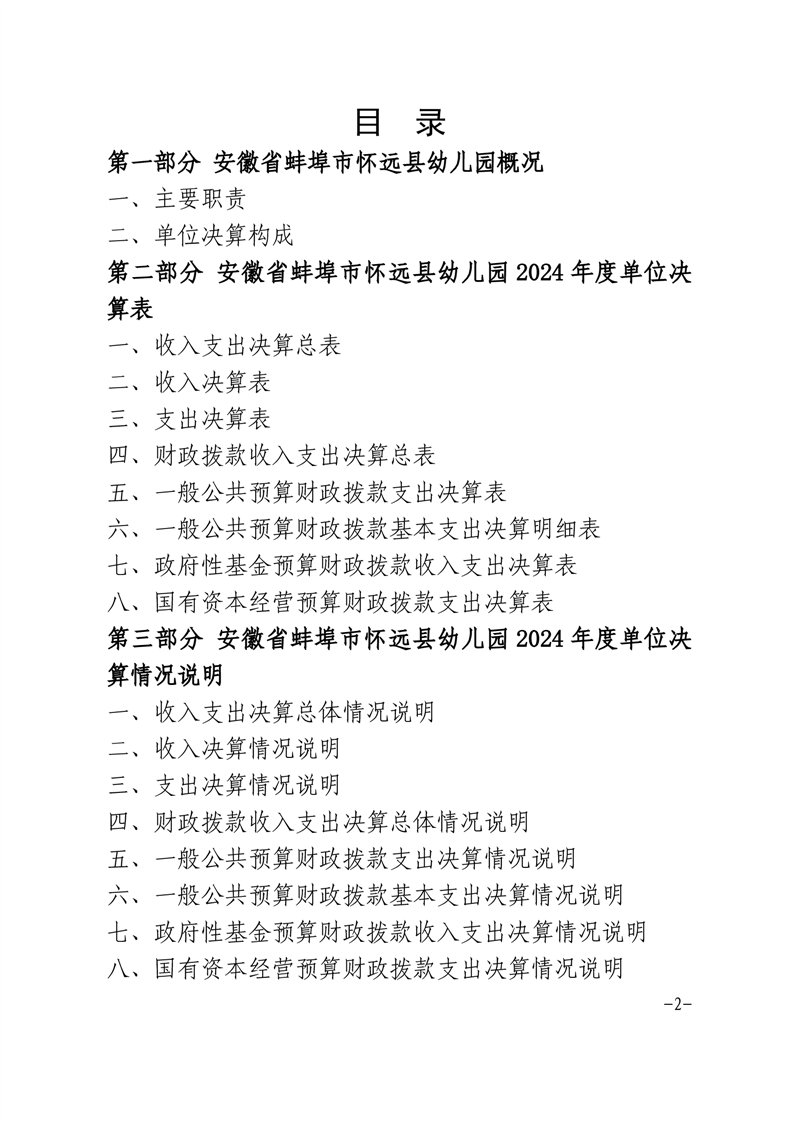 目 录

第一部分 安徽省蚌埠市怀远县幼儿园概况

一、主要职责

二、单位决算构成

第二部分 安徽省蚌埠市怀远县幼儿园 2024 年度单位决算表

一、收入支出决算总表

二、收入决算表

三、支出决算表

四、财政拨款收入支出决算总表

五、一般公共预算财政拨款支出决算表

六、一般公共预算财政拨款基本支出决算明细表

七、政府性基金预算财政拨款收入支出决算表

八、国有资本经营预算财政拨款支出决算表

第三部分 安徽省蚌埠市怀远县幼儿园 2024 年度单位决算情况说明

一、收入支出决算总体情况说明

二、收入决算情况说明

三、支出决算情况说明

四、财政拨款收入支出决算总体情况说明

五、一般公共预算财政拨款支出决算情况说明

六、一般公共预算财政拨款基本支出决算情况说明

七、政府性基金预算财政拨款收入支出决算情况说明

八、国有资本经营预算财政拨款支出决算情况说明

-2-